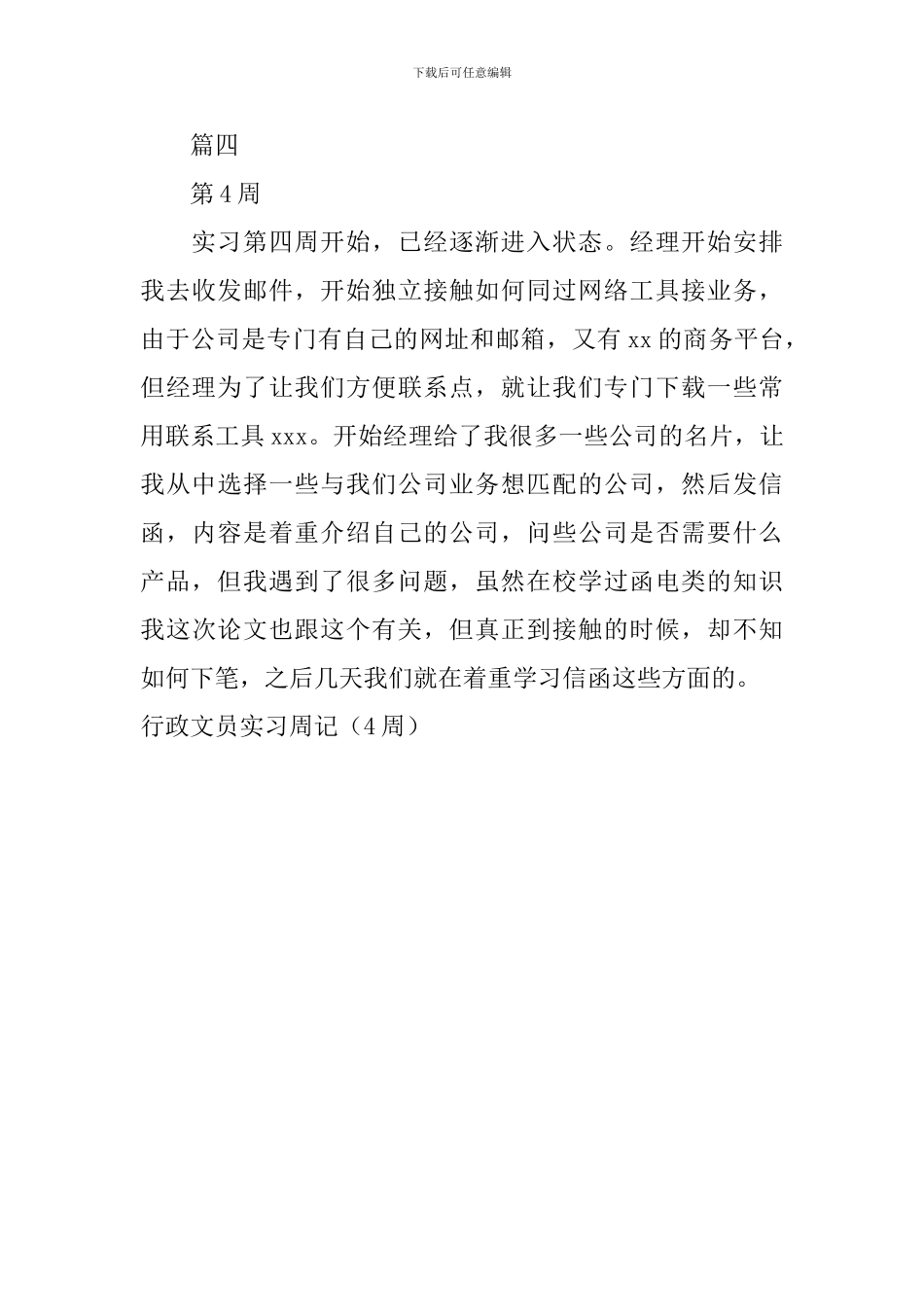 下载后可任意编辑

篇四

第4周

实习第四周开始，已经逐渐进入状态。经理开始安排我去收发邮件，开始独立接触如何同过网络工具接业务，由于公司是专门有自己的网址和邮箱，又有xx的商务平台，但经理为了让我们方便联系点，就让我们专门下载一些常用联系工具xxx。开始经理给了我很多一些公司的名片，让我从中选择一些与我们公司业务想匹配的公司，然后发信函，内容是着重介绍自己的公司，问些公司是否需要什么产品，但我遇到了很多问题，虽然在校学过函电类的知识我这次论文也跟这个有关，但真正到接触的时候，却不知如何下笔，之后几天我们就在着重学习信函这些方面的。

行政文员实习周记（4周）